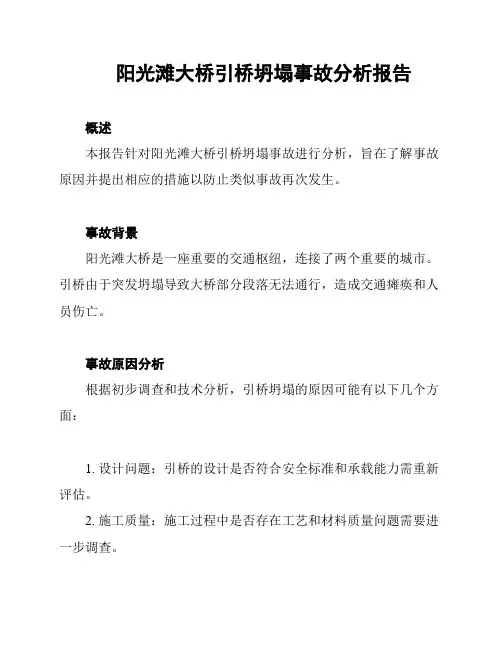 阳光滩大桥引桥坍塌事故分析报告

概述

本报告针对阳光滩大桥引桥坍塌事故进行分析，旨在了解事故原因并提出相应的措施以防止类似事故再次发生。

事故背景

阳光滩大桥是一座重要的交通枢纽，连接了两个重要的城市。引桥由于突发坍塌导致大桥部分段落无法通行，造成交通瘫痪和人员伤亡。

事故原因分析

根据初步调查和技术分析，引桥坍塌的原因可能有以下几个方面：

1. 设计问题：引桥的设计是否符合安全标准和承载能力需重新评估。

2. 施工质量：施工过程中是否存在工艺和材料质量问题需要进一步调查。